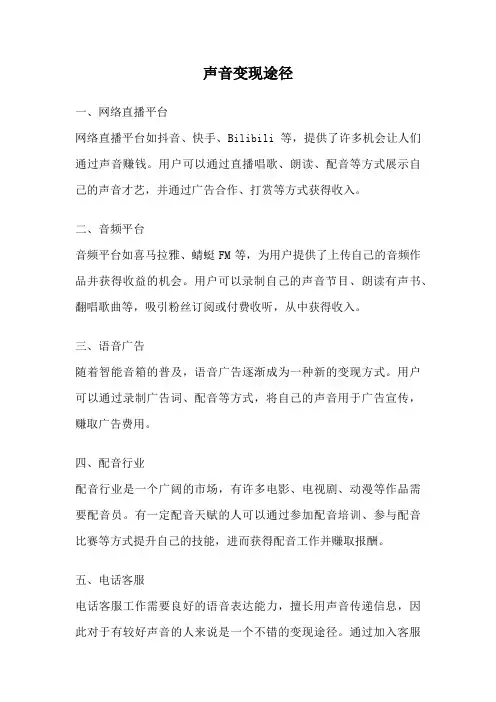 声音变现途径

一、网络直播平台

网络直播平台如抖音、快手、Bilibili 等，提供了许多机会让人们通过声音赚钱。用户可以通过直播唱歌、朗读、配音等方式展示自己的声音才艺，并通过广告合作、打赏等方式获得收入。

二、音频平台

音频平台如喜马拉雅、蜻蜓 FM 等，为用户提供了上传自己的音频作品并获得收益的机会。用户可以录制自己的声音节目、朗读有声书、翻唱歌曲等，吸引粉丝订阅或付费收听，从中获得收入。

三、语音广告

随着智能音箱的普及，语音广告逐渐成为一种新的变现方式。用户可以通过录制广告词、配音等方式，将自己的声音用于广告宣传，赚取广告费用。

四、配音行业

配音行业是一个广阔的市场，有许多电影、电视剧、动漫等作品需要配音员。有一定配音天赋的人可以通过参加配音培训、参与配音比赛等方式提升自己的技能，进而获得配音工作并赚取报酬。

五、电话客服

电话客服工作需要良好的语音表达能力，擅长用声音传递信息，因此对于有较好声音的人来说是一个不错的变现途径。通过加入客服